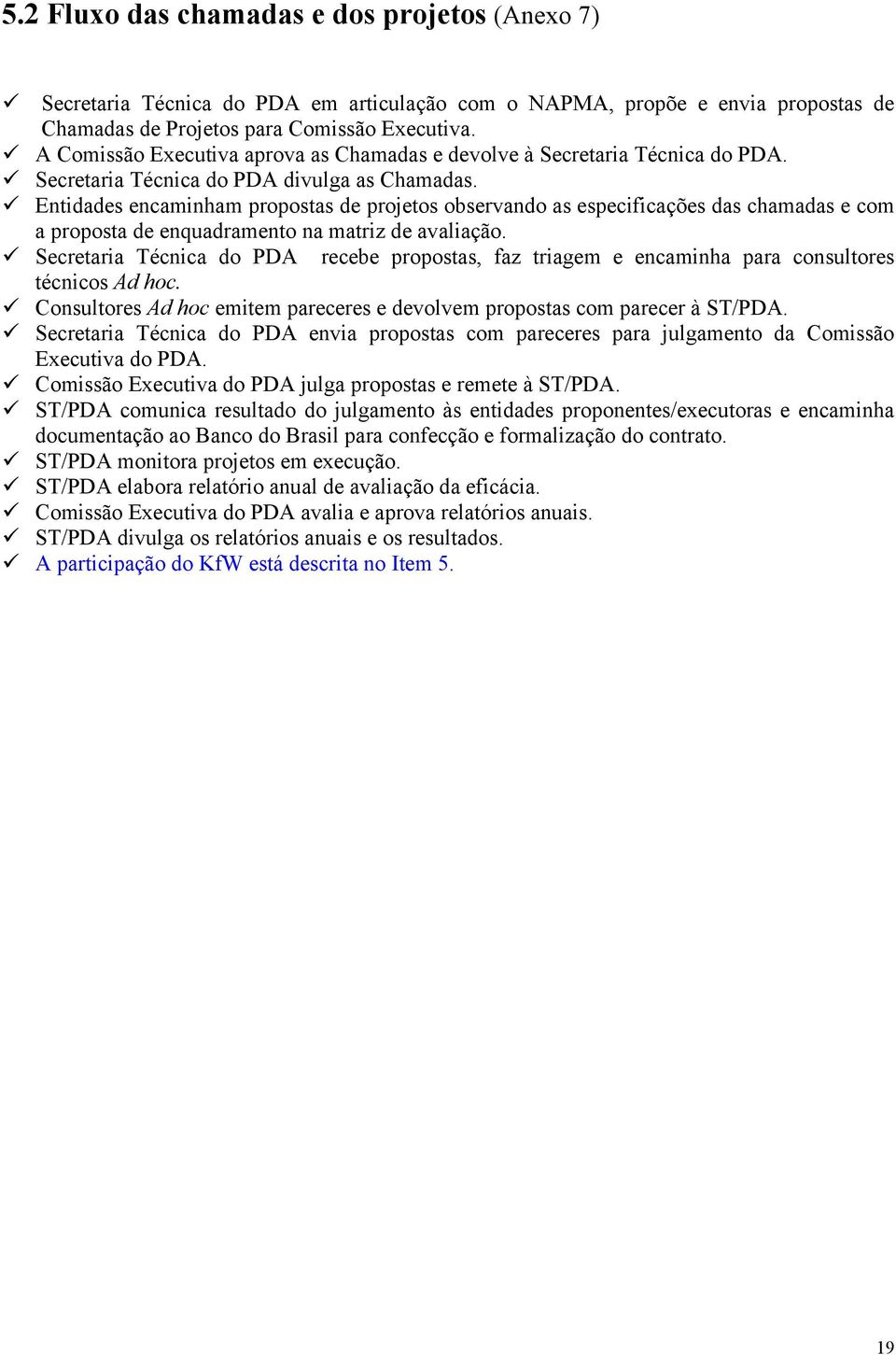 5.2 Fluxo das chamadas e dos projetos (Anexo 7)

✓ Secretaria Técnica do PDA em articulação com o NAPMA, propõe e envia propostas de Chamadas de Projetos para Comissão Executiva.
✓ A Comissão Executiva aprova as Chamadas e devolve à Secretaria Técnica do PDA.
✓ Secretaria Técnica do PDA divulga as Chamadas.
✓ Entidades encaminham propostas de projetos observando as especificações das chamadas e com a proposta de enquadramento na matriz de avaliação.
✓ Secretaria Técnica do PDA recebe propostas, faz triagem e encaminha para consultores técnicos Ad hoc.
✓ Consultores Ad hoc emitem pareceres e devolvem propostas com parecer à ST/PDA.
✓ Secretaria Técnica do PDA envia propostas com pareceres para julgamento da Comissão Executiva do PDA.
✓ Comissão Executiva do PDA julga propostas e remete à ST/PDA.
✓ ST/PDA comunica resultado do julgamento às entidades proponentes/executoras e encaminha documentação ao Banco do Brasil para confecção e formalização do contrato.
✓ ST/PDA monitora projetos em execução.
✓ ST/PDA elabora relatório anual de avaliação da eficácia.
✓ Comissão Executiva do PDA avalia e aprova relatórios anuais.
✓ ST/PDA divulga os relatórios anuais e os resultados.
✓ A participação do KfW está descrita no Item 5.

19